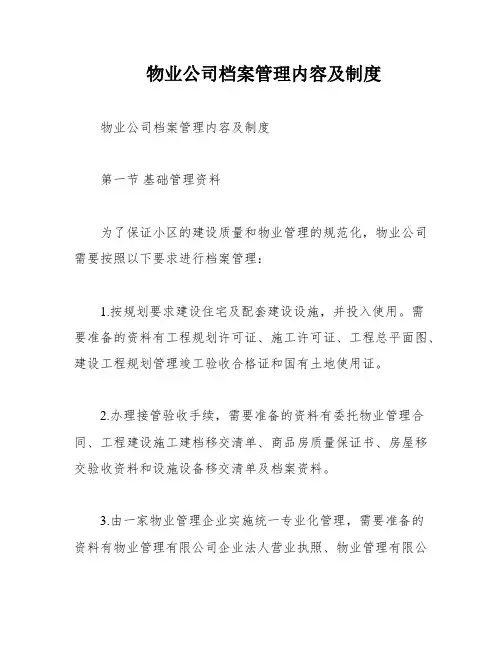 物业公司档案管理内容及制度

物业公司档案管理内容及制度

第一节 基础管理资料

为了保证小区的建设质量和物业管理的规范化，物业公司需要按照以下要求进行档案管理：

1.按规划要求建设住宅及配套建设设施，并投入使用。需要准备的资料有工程规划许可证、施工许可证、工程总平面图、建设工程规划管理竣工验收合格证和国有土地使用证。

2.办理接管验收手续，需要准备的资料有委托物业管理合同、工程建设施工建档移交清单、商品房质量保证书、房屋移交验收资料和设施设备移交清单及档案资料。

3.由一家物业管理企业实施统一专业化管理，需要准备的资料有物业管理有限公司企业法人营业执照、物业管理有限公